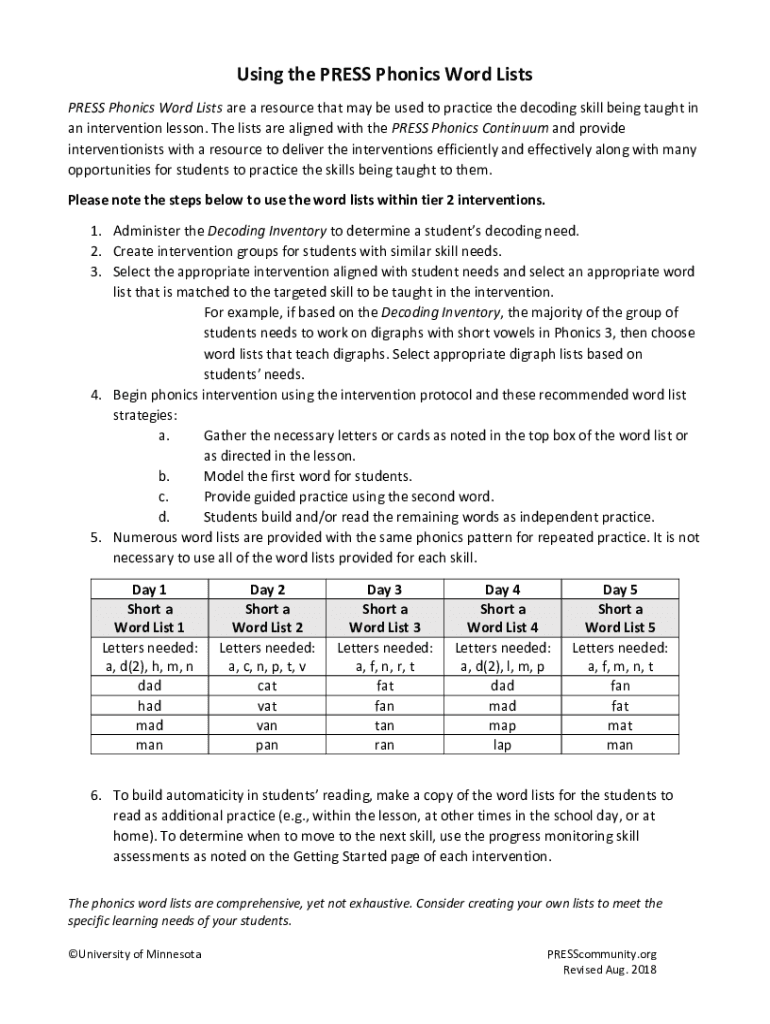 Using the PRESS Phonics Word Lists

PRESS Phonics Word Lists are a resource that may be used to practice the decoding skill being taught in an intervention lesson. The lists are aligned with the PRESS Phonics Continuum and provide interventionists with a resource to deliver the interventions efficiently and effectively along with many opportunities for students to practice the skills being taught to them.

Please note the steps below to use the word lists within tier 2 interventions.

1. Administer the Decoding Inventory to determine a student's decoding need.
2. Create intervention groups for students with similar skill needs.
3. Select the appropriate intervention aligned with student needs and select an appropriate word list that is matched to the targeted skill to be taught in the intervention.
For example, if based on the Decoding Inventory, the majority of the group of students needs to work on digraphs with short vowels in Phonics 3, then choose word lists that teach digraphs. Select appropriate digraph lists based on students' needs.
4. Begin phonics intervention using the intervention protocol and these recommended word list strategies:
a. Gather the necessary letters or cards as noted in the top box of the word list or as directed in the lesson.
b. Model the first word for students.
c. Provide guided practice using the second word.
d. Students build and/or read the remaining words as independent practice.
5. Numerous word lists are provided with the same phonics pattern for repeated practice. It is not necessary to use all of the word lists provided for each skill.

| Day 1 | Day 2 | Day 3 | Day 4 | Day 5 |
|---|---|---|---|---|
| Short a Word List 1 | Short a Word List 2 | Short a Word List 3 | Short a Word List 4 | Short a Word List 5 |
| Letters needed: a, d(2), h, m, n | Letters needed: a, c, n, p, t, v | Letters needed: a, f, n, r, t | Letters needed: a, d(2), l, m, p | Letters needed: a, f, m, n, t |
| dad | cat | fat | dad | fan |
| had | vat | fan | mad | fat |
| mad | van | tan | map | mat |
| man | pan | ran | lap | man |

6. To build automaticity in students' reading, make a copy of the word lists for the students to read as additional practice (e.g., within the lesson, at other times in the school day, or at home). To determine when to move to the next skill, use the progress monitoring skill assessments as noted on the Getting Started page of each intervention.

The phonics word lists are comprehensive, yet not exhaustive. Consider creating your own lists to meet the specific learning needs of your students.

©University of Minnesota

PRESScommunity.org
Revised Aug. 2018